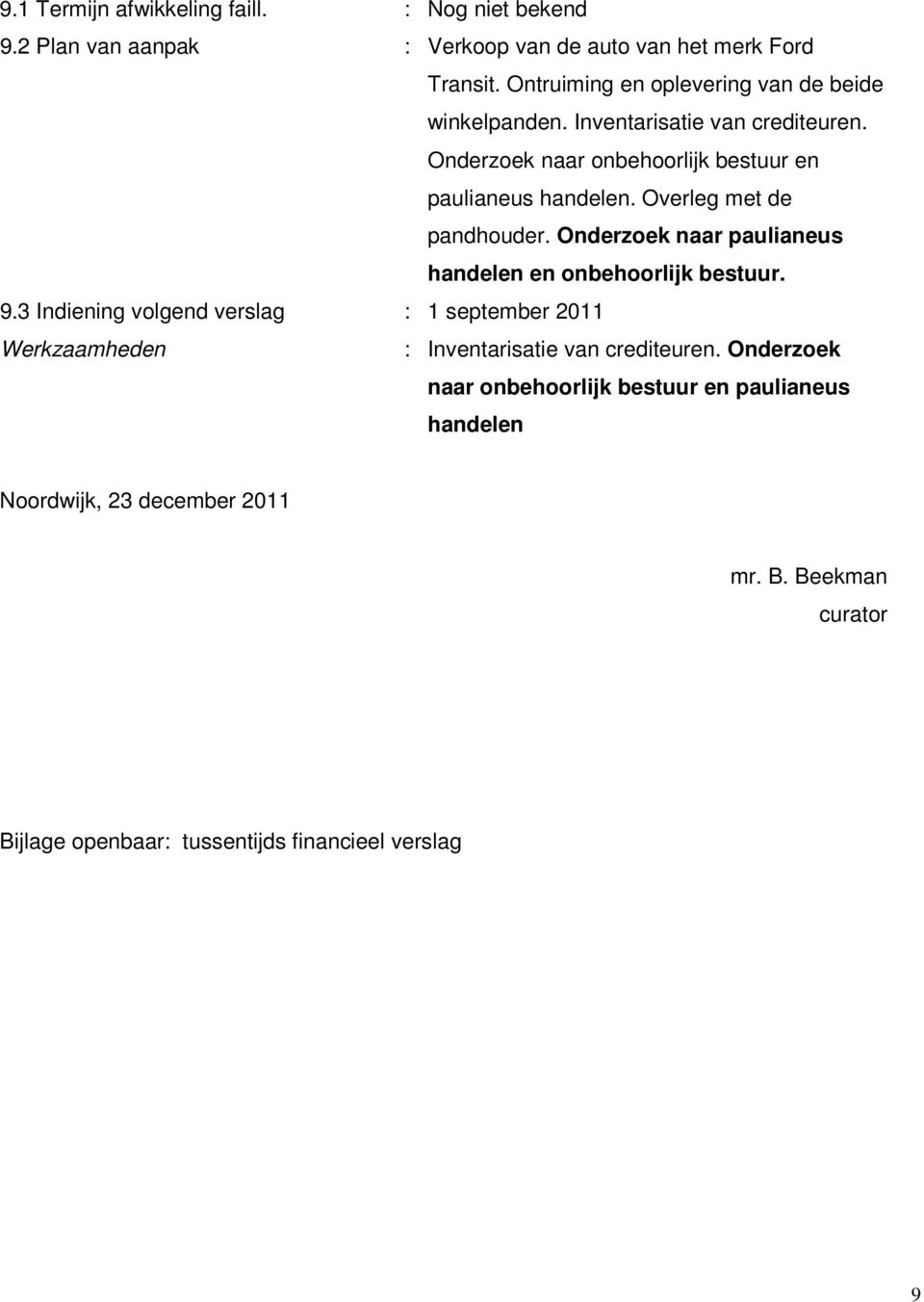 9.1 Termijn afwikkeling faill. : Nog niet bekend
9.2 Plan van aanpak : Verkoop van de auto van het merk Ford Transit. Ontruiming en oplevering van de beide winkelpanden. Inventarisatie van crediteuren. Onderzoek naar onbehoorlijk bestuur en paulianeus handelen. Overleg met de pandhouder. Onderzoek naar paulianeus handelen en onbehoorlijk bestuur.
9.3 Indiening volgend verslag : 1 september 2011
Werkzaamheden : Inventarisatie van crediteuren. Onderzoek naar onbehoorlijk bestuur en paulianeus handelen

Noordwijk, 23 december 2011

mr. B. Beekman
curator

Bijlage openbaar: tussentijds financieel verslag

9